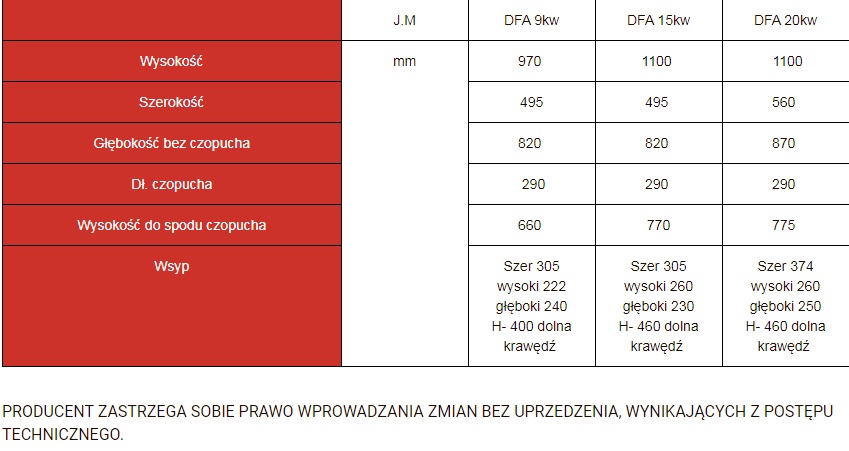 |  | J.M | DFA 9kw | DFA 15kw | DFA 20kw |
|---|---|---|---|---|
| Wysokość | mm | 970 | 1100 | 1100 |
| Szerokość |  | 495 | 495 | 560 |
| Głębokość bez czopucha |  | 820 | 820 | 870 |
| Dł. czopucha |  | 290 | 290 | 290 |
| Wysokość do spodu czopucha |  | 660 | 770 | 775 |
| Wsyp |  | Szer 305 wysoki 222 głęboki 240 H- 400 dolna krawędź | Szer 305 wysoki 260 głęboki 230 H- 460 dolna krawędź | Szer 374 wysoki 260 głęboki 250 H- 460 dolna krawędź |

PRODUCENT ZASTRZEGA SOBIE PRAWO WPROWADZANIA ZMIAN BEZ UPRZEDZENIA, WYNIKAJĄCYCH Z POSTĘPU TECHNICZNEGO.